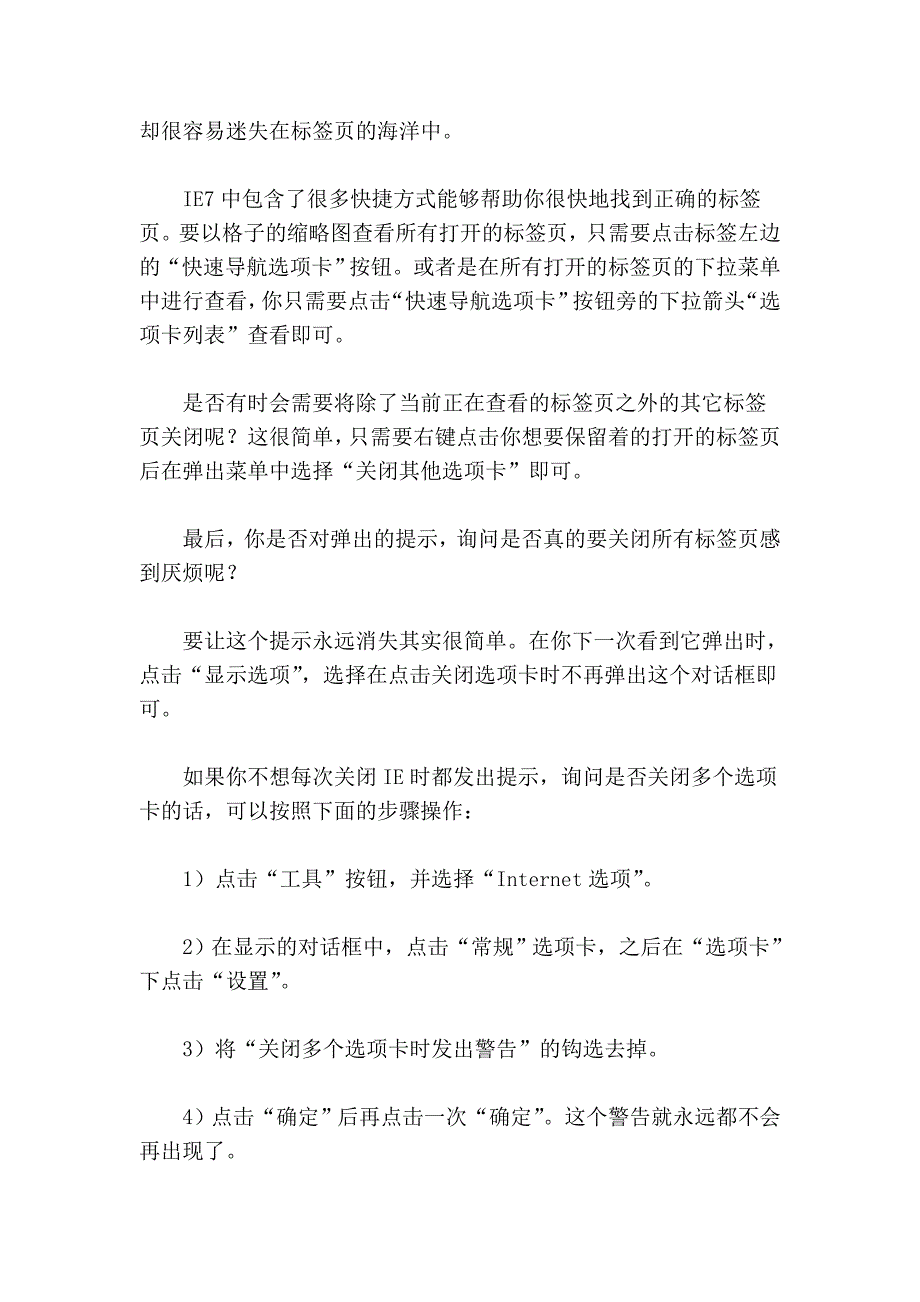 却很容易迷失在标签页的海洋中。

IE7 中包含了很多快捷方式能够帮助你很快地找到正确的标签页。要以格子的缩略图查看所有打开的标签页，只需要点击标签左边的“快速导航选项卡”按钮。或者是在所有打开的标签页的下拉菜单中进行查看，你只需要点击“快速导航选项卡”按钮旁的下拉箭头“选项卡列表”查看即可。

是否有时会需要将除了当前正在查看的标签页之外的其它标签页关闭呢？这很简单，只需要右键点击你想要保留着的打开的标签页后在弹出菜单中选择“关闭其他选项卡”即可。

最后，你是否对弹出的提示，询问是否真的要关闭所有标签页感到厌烦呢？

要让这个提示永远消失其实很简单。在你下一次看到它弹出时，点击“显示选项”，选择在点击关闭选项卡时不再弹出这个对话框即可。

如果你不想每次关闭 IE 时都发出提示，询问是否关闭多个选项卡的话，可以按照下面的步骤操作：

1）点击“工具”按钮，并选择“Internet 选项”。

2）在显示的对话框中，点击“常规”选项卡，之后在“选项卡”下点击“设置”。

3）将“关闭多个选项卡时发出警告”的钩选去掉。

4）点击“确定”后再点击一次“确定”。这个警告就永远都不会再出现了。